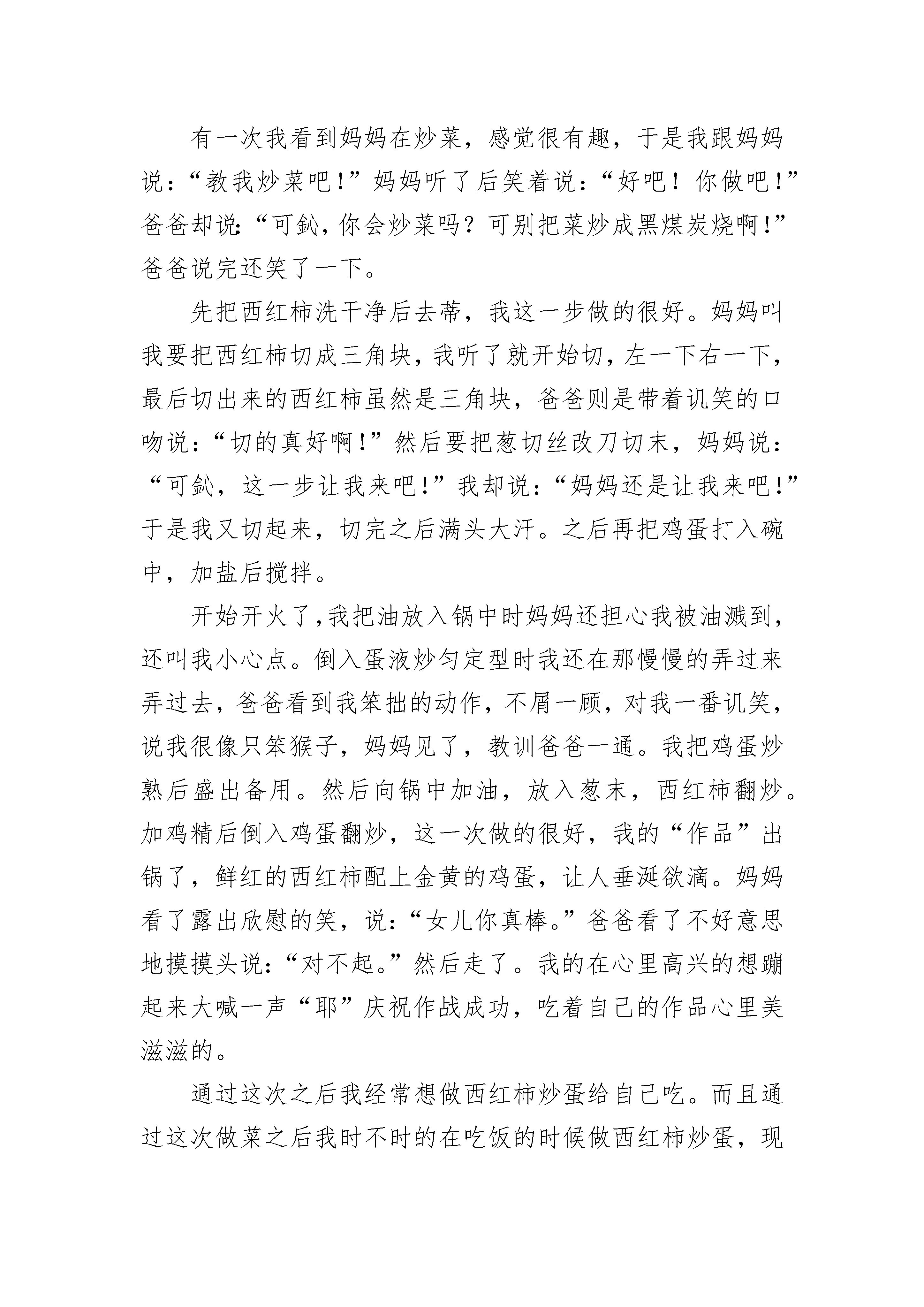 有一次我看到妈妈在炒菜，感觉很有趣，于是我跟妈妈说：“教我炒菜吧！”妈妈听了后笑着说：“好吧！你做吧！”爸爸却说：“可鈊，你会炒菜吗？可别把菜炒成黑煤炭烧啊！”爸爸说完还笑了一下。

先把西红柿洗干净后去蒂，我这一步做的很好。妈妈叫我要把西红柿切成三角块，我听了就开始切，左一下右一下，最后切出来的西红柿虽然是三角块，爸爸则是带着讥笑的口吻说：“切的真好啊！”然后要把葱切丝改刀切末，妈妈说：“可鈊，这一步让我来吧！”我却说：“妈妈还是让我来吧！”于是我又切起来，切完之后满头大汗。之后再把鸡蛋打入碗中，加盐后搅拌。

开始开火了，我把油放入锅中时妈妈还担心我被油溅到，还叫我小心点。倒入蛋液炒匀定型时我还在那慢慢的弄过来弄过去，爸爸看到我笨拙的动作，不屑一顾，对我一番讥笑，说我很像只笨猴子，妈妈见了，教训爸爸一通。我把鸡蛋炒熟后盛出备用。然后向锅中加油，放入葱末，西红柿翻炒。加鸡精后倒入鸡蛋翻炒，这一次做的很好，我的“作品”出锅了，鲜红的西红柿配上金黄的鸡蛋，让人垂涎欲滴。妈妈看了露出欣慰的笑，说：“女儿你真棒。”爸爸看了不好意思地摸摸头说：“对不起。”然后走了。我的在心里高兴的想蹦起来大喊一声“耶”庆祝作战成功，吃着自己的作品心里美滋滋的。

通过这次之后我经常想做西红柿炒蛋给自己吃。而且通过这次做菜之后我时不时的在吃饭的时候做西红柿炒蛋，现